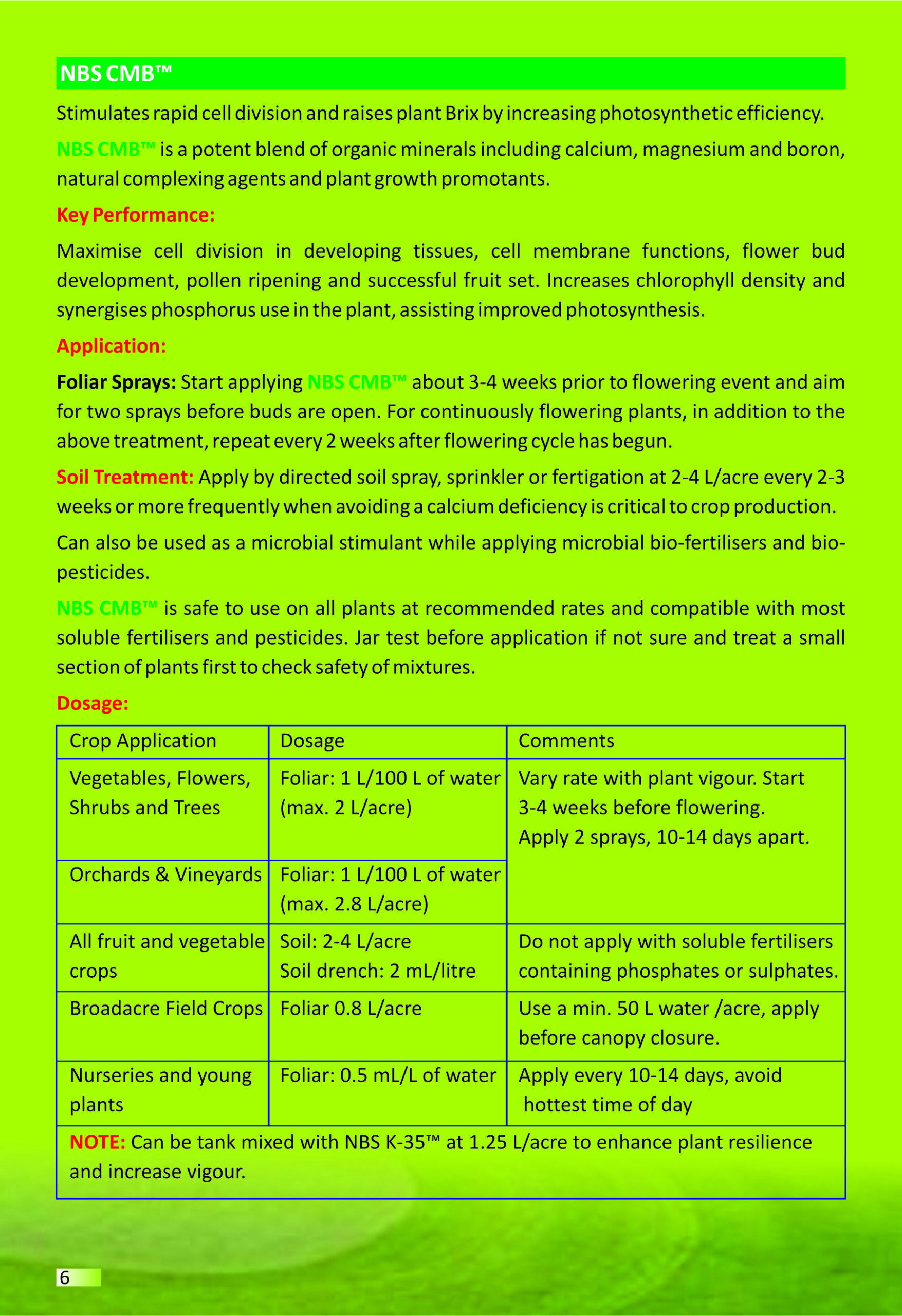 NBS CMB™

Stimulates rapid cell division and raises plant Brix by increasing photosynthetic efficiency.

NBS CMB™ is a potent blend of organic minerals including calcium, magnesium and boron, natural complexing agents and plant growth promotants.

Key Performance:

Maximise cell division in developing tissues, cell membrane functions, flower bud development, pollen ripening and successful fruit set. Increases chlorophyll density and synergises phosphorus use in the plant, assisting improved photosynthesis.

Application:

Foliar Sprays: Start applying NBS CMB™ about 3-4 weeks prior to flowering event and aim for two sprays before buds are open. For continuously flowering plants, in addition to the above treatment, repeat every 2 weeks after flowering cycle has begun.

Soil Treatment: Apply by directed soil spray, sprinkler or fertigation at 2-4 L/acre every 2-3 weeks or more frequently when avoiding a calcium deficiency is critical to crop production.

Can also be used as a microbial stimulant while applying microbial bio-fertilisers and bio-pesticides.

NBS CMB™ is safe to use on all plants at recommended rates and compatible with most soluble fertilisers and pesticides. Jar test before application if not sure and treat a small section of plants first to check safety of mixtures.

Dosage:

| Crop Application | Dosage | Comments |
|---|---|---|
| Vegetables, Flowers, Shrubs and Trees | Foliar: 1 L/100 L of water (max. 2 L/acre) | Vary rate with plant vigour. Start 3-4 weeks before flowering. Apply 2 sprays, 10-14 days apart. |
| Orchards & Vineyards | Foliar: 1 L/100 L of water (max. 2.8 L/acre) | |
| All fruit and vegetable crops | Soil: 2-4 L/acre Soil drench: 2 mL/litre | Do not apply with soluble fertilisers containing phosphates or sulphates. |
| Broadacre Field Crops | Foliar 0.8 L/acre | Use a min. 50 L water /acre, apply before canopy closure. |
| Nurseries and young plants | Foliar: 0.5 mL/L of water | Apply every 10-14 days, avoid hottest time of day |
| NOTE: Can be tank mixed with NBS K-35™ at 1.25 L/acre to enhance plant resilience and increase vigour. | | |

6